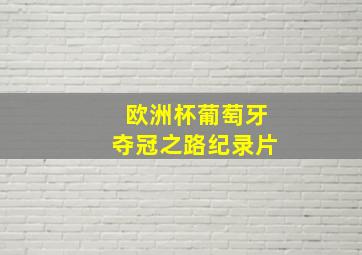 欧洲杯葡萄牙
夺冠之路纪录片